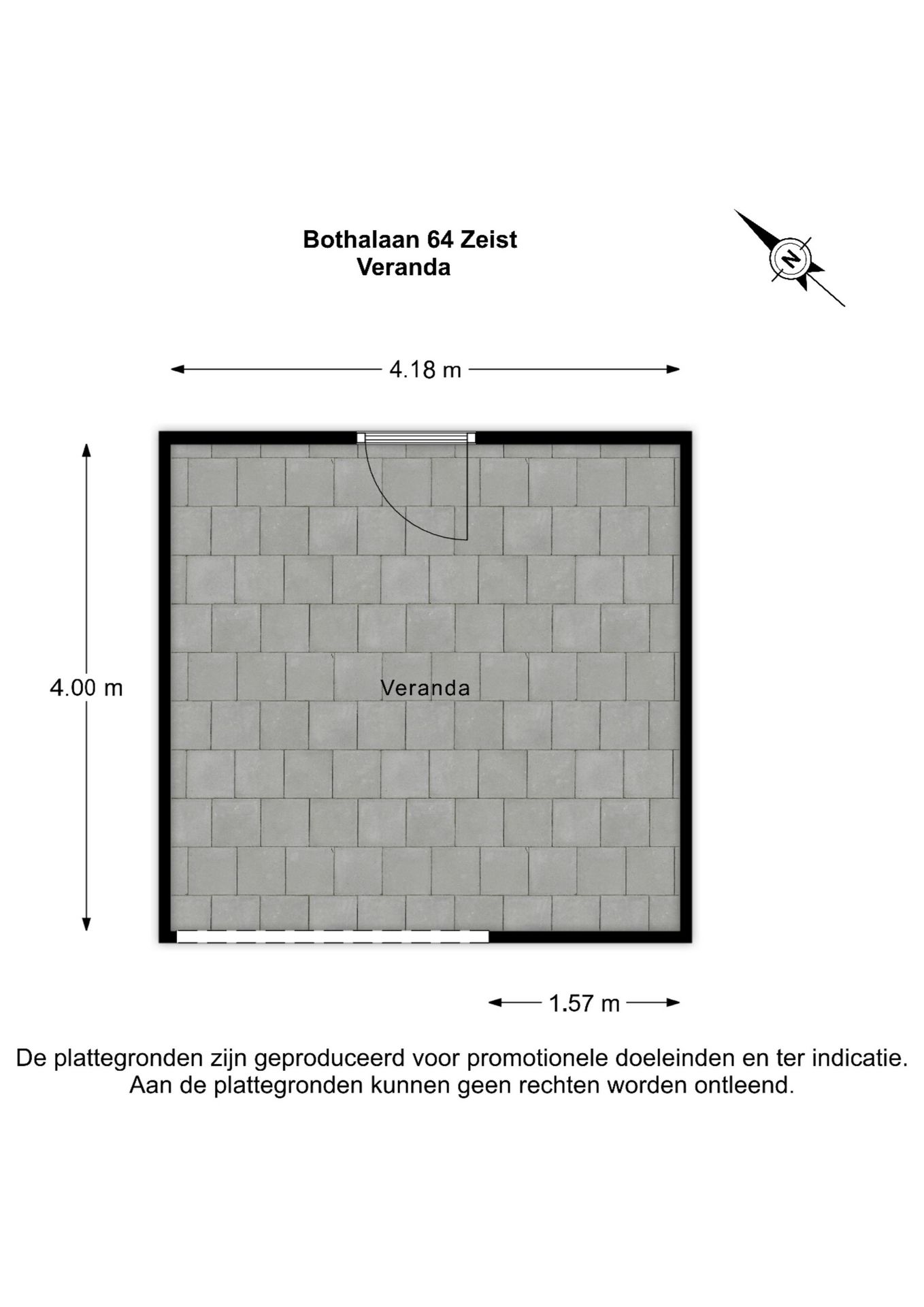 Bothalaan 64 Zeist
Veranda

N

4.18 m

4.00 m

Veranda

1.57 m

De plattegronden zijn geproduceerd voor promotionele doeleinden en ter indicatie. Aan de plattegronden kunnen geen rechten worden ontleend.